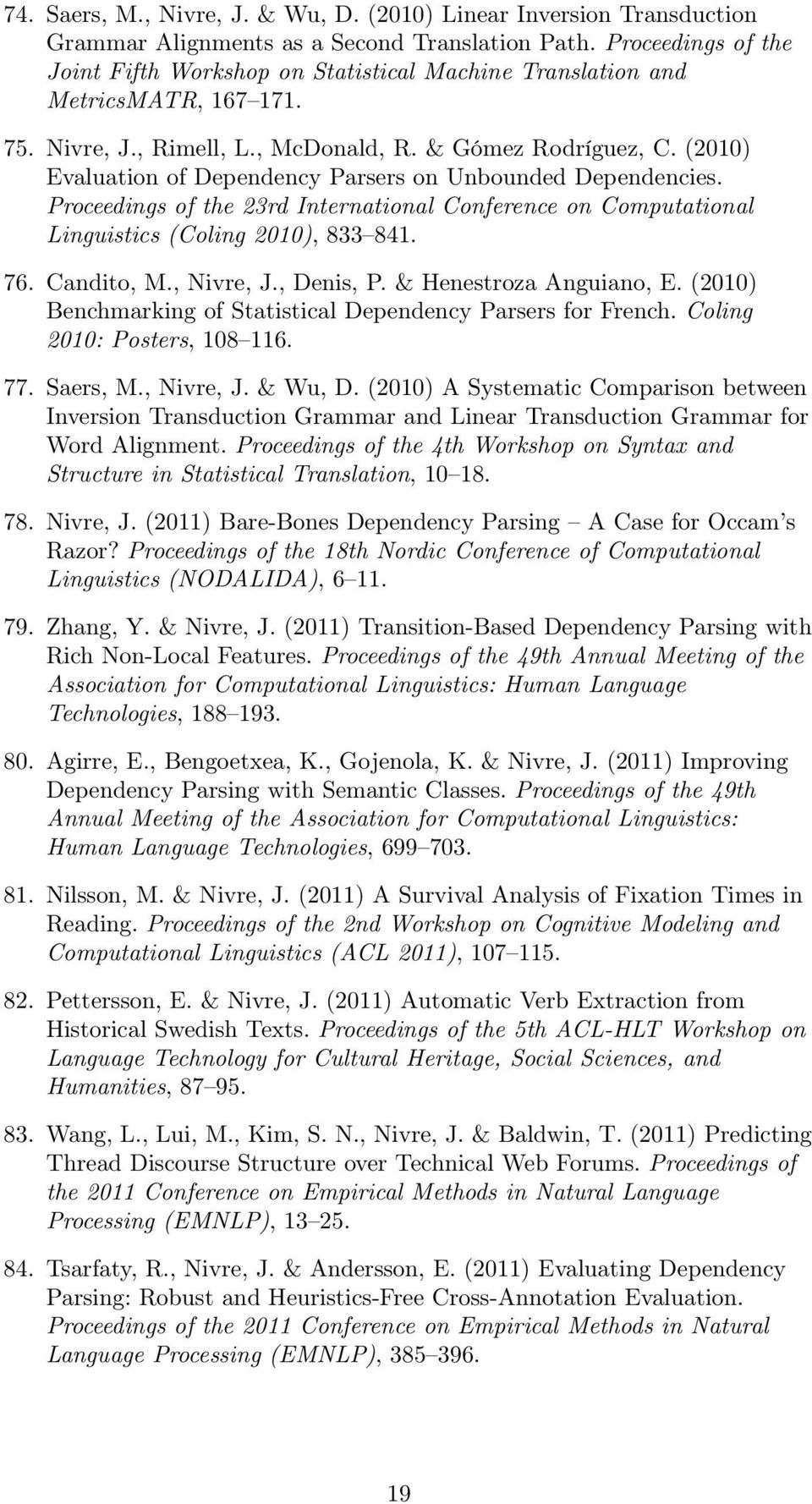 74. Saers, M., Nivre, J. & Wu, D. (2010) Linear Inversion Transduction Grammar Alignments as a Second Translation Path. Proceedings of the Joint Fifth Workshop on Statistical Machine Translation and MetricsMATR, 167–171.

75. Nivre, J., Rimell, L., McDonald, R. & Gómez Rodríguez, C. (2010) Evaluation of Dependency Parsers on Unbounded Dependencies. Proceedings of the 23rd International Conference on Computational Linguistics (Coling 2010), 833–841.

76. Candito, M., Nivre, J., Denis, P. & Henestroza Anguiano, E. (2010) Benchmarking of Statistical Dependency Parsers for French. Coling 2010: Posters, 108–116.

77. Saers, M., Nivre, J. & Wu, D. (2010) A Systematic Comparison between Inversion Transduction Grammar and Linear Transduction Grammar for Word Alignment. Proceedings of the 4th Workshop on Syntax and Structure in Statistical Translation, 10–18.

78. Nivre, J. (2011) Bare-Bones Dependency Parsing – A Case for Occam's Razor? Proceedings of the 18th Nordic Conference of Computational Linguistics (NODALIDA), 6–11.

79. Zhang, Y. & Nivre, J. (2011) Transition-Based Dependency Parsing with Rich Non-Local Features. Proceedings of the 49th Annual Meeting of the Association for Computational Linguistics: Human Language Technologies, 188–193.

80. Agirre, E., Bengoetxea, K., Gojenola, K. & Nivre, J. (2011) Improving Dependency Parsing with Semantic Classes. Proceedings of the 49th Annual Meeting of the Association for Computational Linguistics: Human Language Technologies, 699–703.

81. Nilsson, M. & Nivre, J. (2011) A Survival Analysis of Fixation Times in Reading. Proceedings of the 2nd Workshop on Cognitive Modeling and Computational Linguistics (ACL 2011), 107–115.

82. Pettersson, E. & Nivre, J. (2011) Automatic Verb Extraction from Historical Swedish Texts. Proceedings of the 5th ACL-HLT Workshop on Language Technology for Cultural Heritage, Social Sciences, and Humanities, 87–95.

83. Wang, L., Lui, M., Kim, S. N., Nivre, J. & Baldwin, T. (2011) Predicting Thread Discourse Structure over Technical Web Forums. Proceedings of the 2011 Conference on Empirical Methods in Natural Language Processing (EMNLP), 13–25.

84. Tsarfaty, R., Nivre, J. & Andersson, E. (2011) Evaluating Dependency Parsing: Robust and Heuristics-Free Cross-Annotation Evaluation. Proceedings of the 2011 Conference on Empirical Methods in Natural Language Processing (EMNLP), 385–396.

19